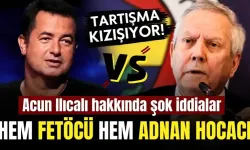 TARTIŞMA KIZIŞIYOR!

VS

Acun Ilıcalı hakkında şok iddialar

HEM FETÖCÜ HEM ADNAN HOCACI